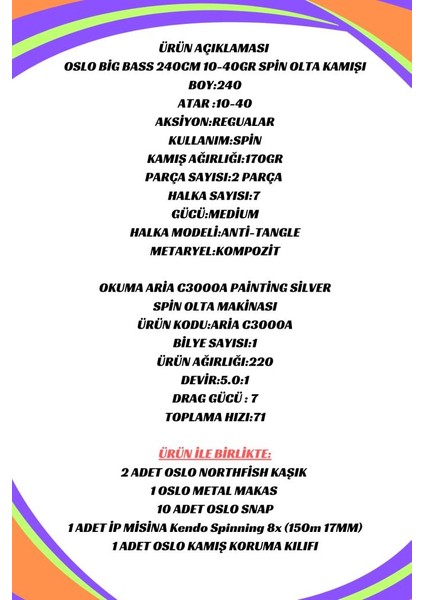 ÜRÜN AÇIKLAMASI
OSLO BİG BASS 240CM 10-40GR SPİN OLTA KAMIŞI
BOY:240
ATAR :10-40
AKSİYON:REGUALAR
KULLANIM:SPİN
KAMIŞ AĞIRLIĞI:170GR
PARÇA SAYISI:2 PARÇA
HALKA SAYISI:7
GÜCÜ:MEDİUM
HALKA MODELİ:ANTİ-TANGLE
METARYEL:KOMPOZİT

OKUMA ARİA C3000A PAİNTİNG SİLVER
SPİN OLTA MAKİNASI
ÜRÜN KODU:ARİA C3000A
BİLYE SAYISI:1
ÜRÜN AĞIRLIĞI:220
DEVİR:5.0:1
DRAG GÜCÜ : 7
TOPLAMA HIZI:71

ÜRÜN İLE BİRLİKTE:
2 ADET OSLO NORTHFİSH KAŞIK
1 OSLO METAL MAKAS
10 ADET OSLO SNAP
1 ADET İP MİSİNA Kendo Spinning 8x (150m 17MM)
1 ADET OSLO KAMIŞ KORUMA KILIFI